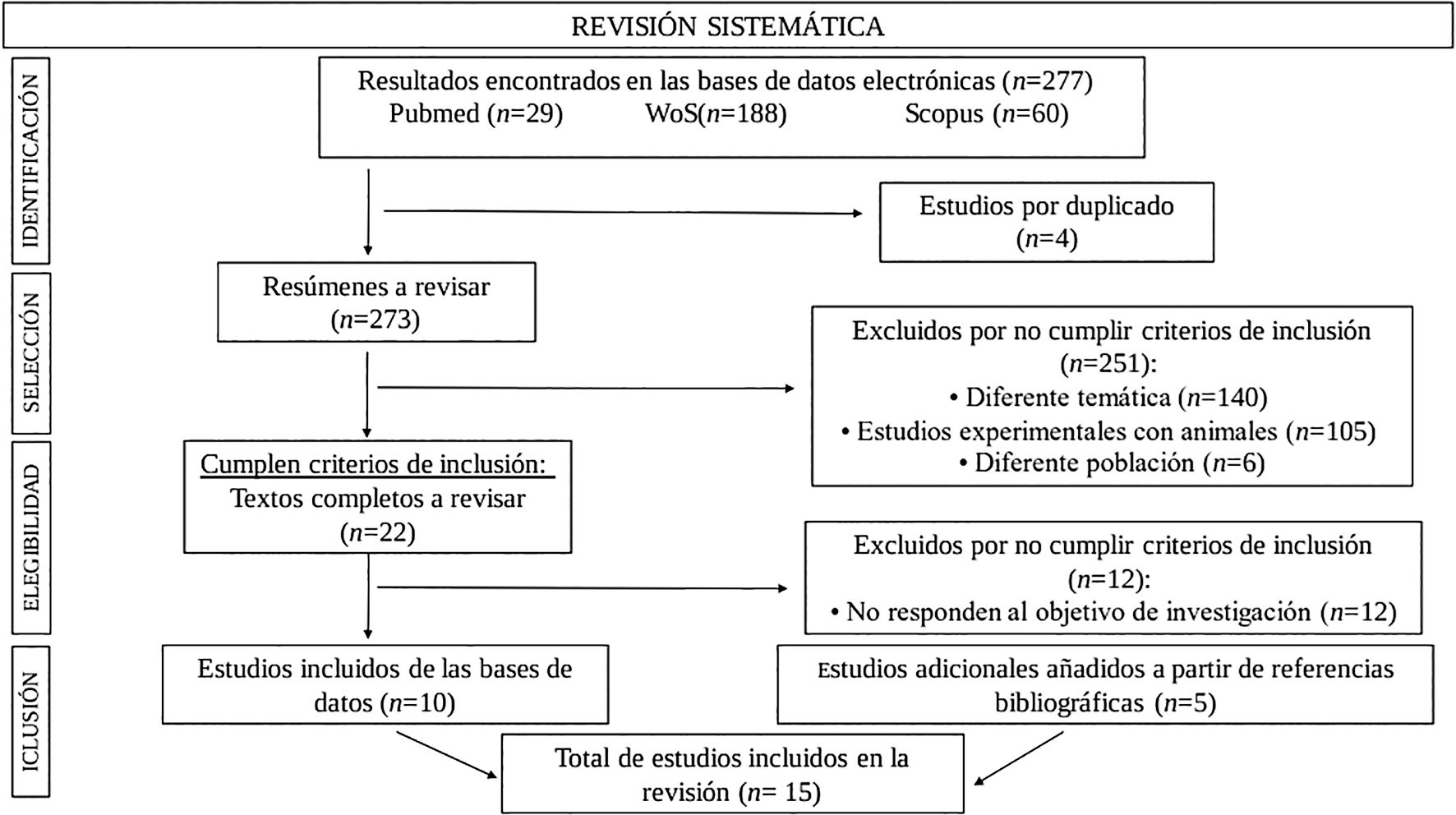 REVISIÓN SISTEMÁTICA

IDENTIFICACIÓN

Resultados encontrados en las bases de datos electrónicas ($n$=277)
Pubmed ($n$=29) WoS($n$=188) Scopus ($n$=60)

Estudios por duplicado ($n$=4)

SELECCIÓN

Resúmenes a revisar ($n$=273)

Excluidos por no cumplir criterios de inclusión ($n$=251):
• Diferente temática ($n$=140)
• Estudios experimentales con animales ($n$=105)
• Diferente población ($n$=6)

ELEGIBILIDAD

Cumplen criterios de inclusión:
Textos completos a revisar ($n$=22)

Excluidos por no cumplir criterios de inclusión ($n$=12):
• No responden al objetivo de investigación ($n$=12)

ICLUSIÓN

Estudios incluidos de las bases de datos ($n$=10)

Estudios adicionales añadidos a partir de referencias bibliográficas ($n$=5)

Total de estudios incluidos en la revisión ($n$= 15)